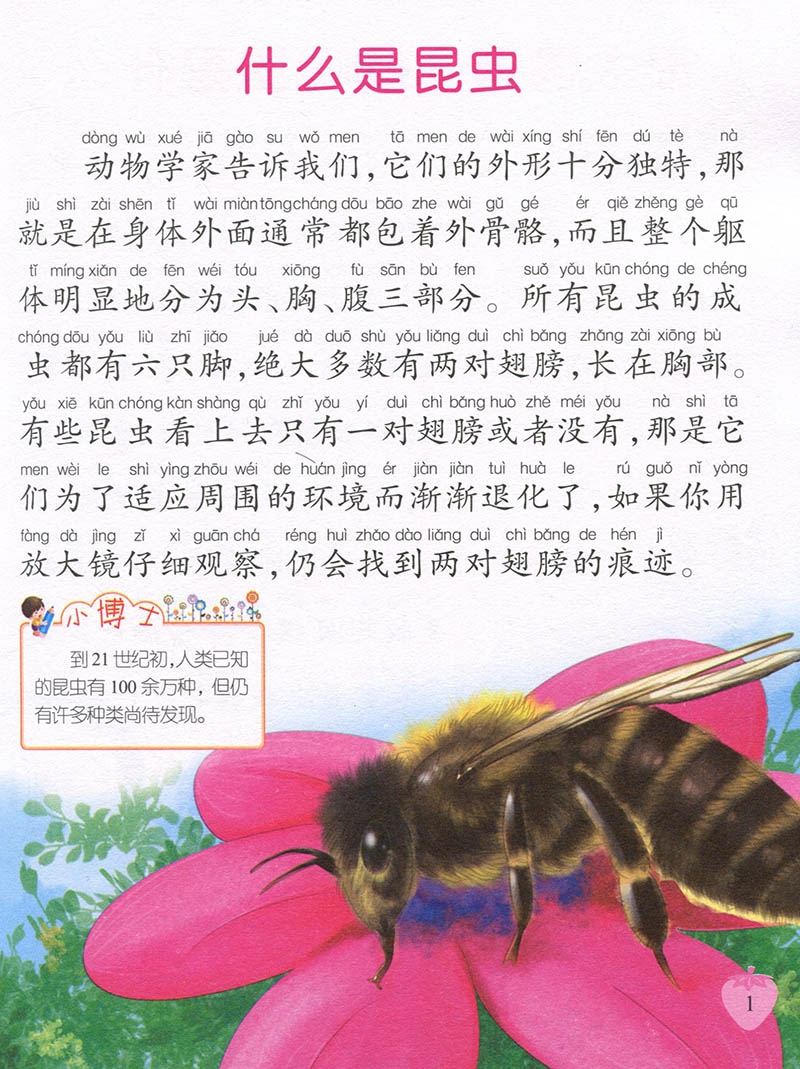 什么是昆虫

dòng wù xué jiā gào su wǒ men tā men de wài xíng shí fēn dú tè nà
动物学家告诉我们，它们的外形十分独特，那
jiù shì zài shēn tǐ wài miàn tōng cháng dōu bāo zhe wài gǔ gé ér qiě zhěng gè qū
就是在身体外面通常都包着外骨骼，而且整个躯
tǐ míng xiǎn de fēn wéi tóu xiōng fù sān bù fen suǒ yǒu kūn chóng de chéng
体明显地分为头、胸、腹三部分。所有昆虫的成
chóng dōu yǒu liù zhī jiǎo jué dà duō shù yǒu liǎng duì chì bǎng zhǎng zài xiōng bù
虫都有六只脚，绝大多数有两对翅膀，长在胸部。
yǒu xiē kūn chóng kàn shàng qù zhǐ yǒu yí duì chì bǎng huò zhě méi yǒu nà shì tā
有些昆虫看上去只有一对翅膀或者没有，那是它
men wèi le shì yìng zhōu wéi de huán jìng ér jiàn jiàn tuì huà le rú guǒ nǐ yòng
们为了适应周围的环境而渐渐退化了，如果你用
fàng dà jìng zǐ xì guān chá réng huì zhǎo dào liǎng duì chì bǎng de hén jì
放大镜仔细观察，仍会找到两对翅膀的痕迹。

小博士

到21世纪初，人类已知的昆虫有100余万种，但仍有许多种类尚待发现。

1